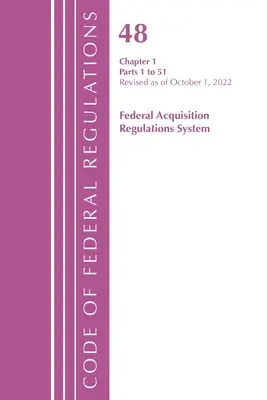 CODE OF FEDERAL REGULATIONS

48

Chapter 1
Parts 1 to 51
Revised as of October 1, 2022

Federal Acquisition Regulations System